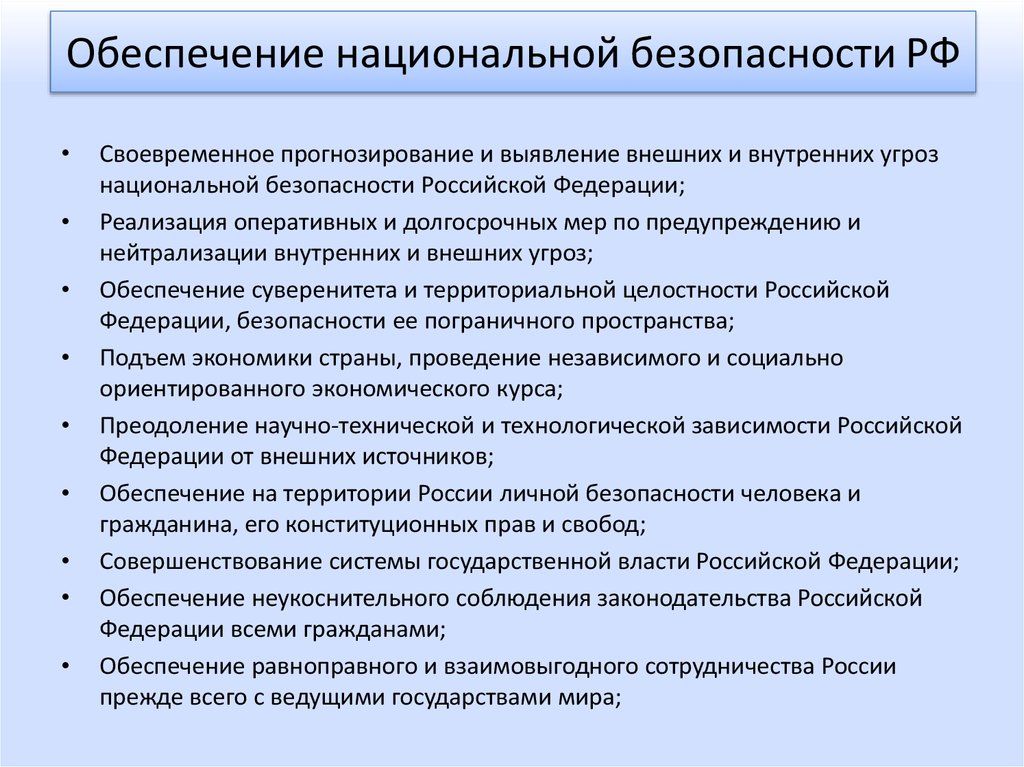 Обеспечение национальной безопасности РФ

• Своевременное прогнозирование и выявление внешних и внутренних угроз национальной безопасности Российской Федерации;
• Реализация оперативных и долгосрочных мер по предупреждению и нейтрализации внутренних и внешних угроз;
• Обеспечение суверенитета и территориальной целостности Российской Федерации, безопасности ее пограничного пространства;
• Подъем экономики страны, проведение независимого и социально ориентированного экономического курса;
• Преодоление научно-технической и технологической зависимости Российской Федерации от внешних источников;
• Обеспечение на территории России личной безопасности человека и гражданина, его конституционных прав и свобод;
• Совершенствование системы государственной власти Российской Федерации;
• Обеспечение неукоснительного соблюдения законодательства Российской Федерации всеми гражданами;
• Обеспечение равноправного и взаимовыгодного сотрудничества России прежде всего с ведущими государствами мира;